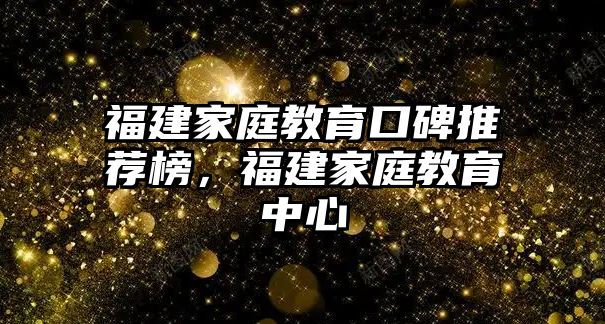 福建家庭教育口碑推荐榜，福建家庭教育中心